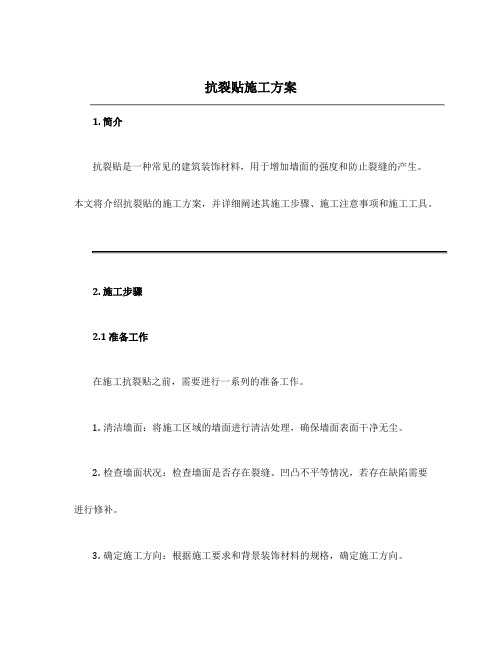 抗裂贴施工方案

1. 简介

抗裂贴是一种常见的建筑装饰材料，用于增加墙面的强度和防止裂缝的产生。本文将介绍抗裂贴的施工方案，并详细阐述其施工步骤、施工注意事项和施工工具。

2. 施工步骤

2.1 准备工作

在施工抗裂贴之前，需要进行一系列的准备工作。

1. 清洁墙面：将施工区域的墙面进行清洁处理，确保墙面表面干净无尘。

2. 检查墙面状况：检查墙面是否存在裂缝、凹凸不平等情况，若存在缺陷需要进行修补。

3. 确定施工方向：根据施工要求和背景装饰材料的规格，确定施工方向。